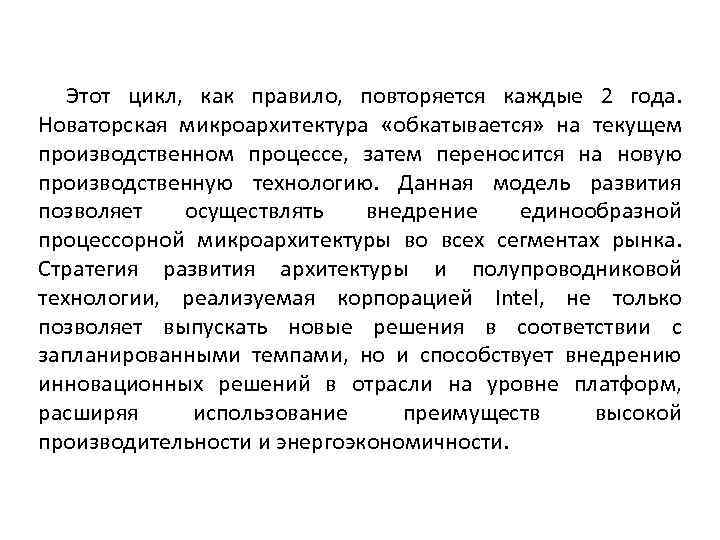 Этот цикл, как правило, повторяется каждые 2 года. Новаторская микроархитектура «обкатывается» на текущем производственном процессе, затем переносится на новую производственную технологию. Данная модель развития позволяет осуществлять внедрение единообразной процессорной микроархитектуры во всех сегментах рынка. Стратегия развития архитектуры и полупроводниковой технологии, реализуемая корпорацией Intel, не только позволяет выпускать новые решения в соответствии с запланированными темпами, но и способствует внедрению инновационных решений в отрасли на уровне платформ, расширяя использование преимуществ высокой производительности и энергоэкономичности.